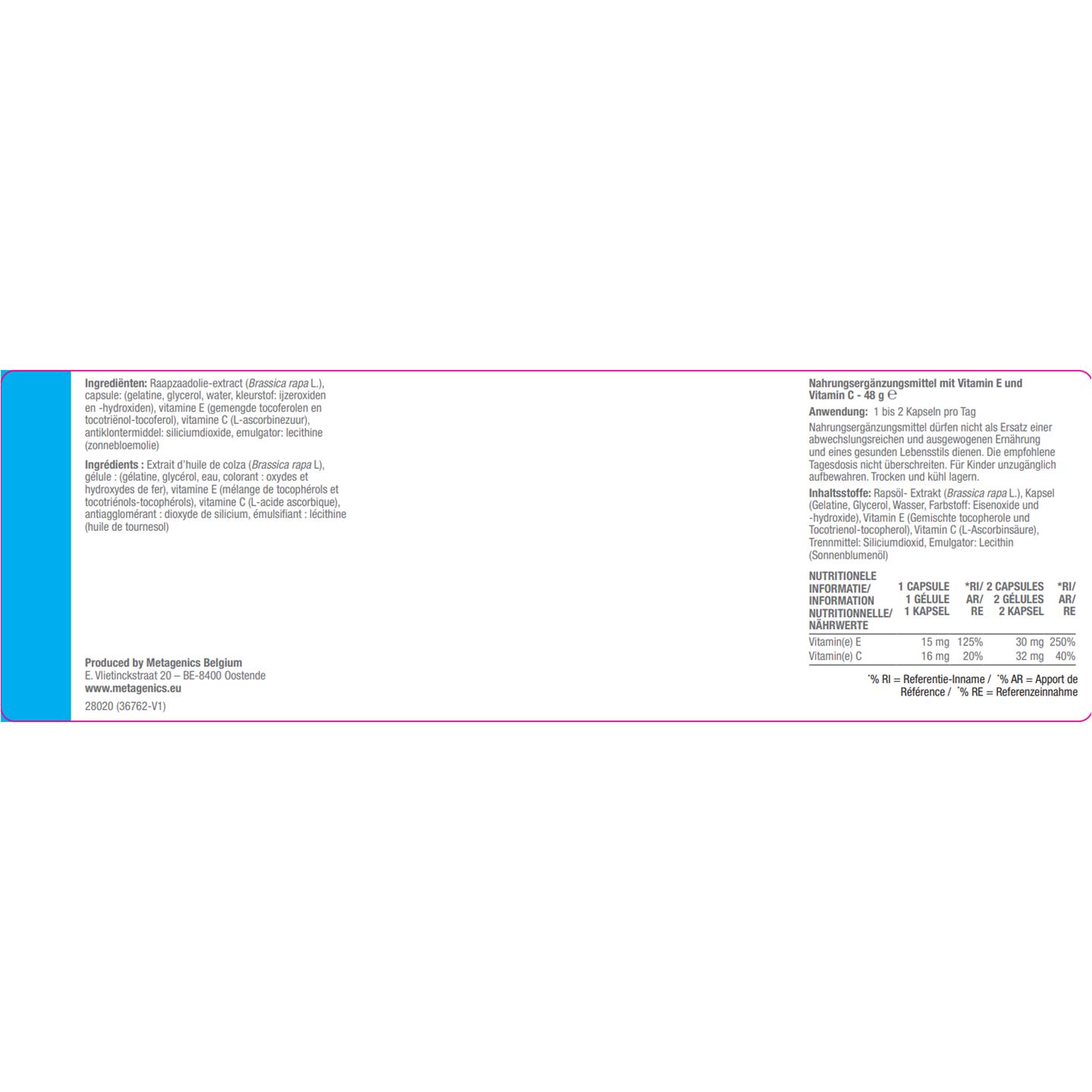 Ingrediënten: Raapzaadolie-extract (Brassica rapa L.), capsule: (gelatine, glycerol, water, kleurstof: ijzeroxiden en -hydroxiden), vitamine E (gemengde tocoferolen en tocotriënol-tocoferol), vitamine C (L-ascorbinezuur), antiklontermiddel: siliciumdioxide, emulgator: lecithine (zonnebloemolie)

Ingrédients : Extrait d'huile de colza (Brassica rapa L), gélule : (gélatine, glycérol, eau, colorant : oxydes et hydroxydes de fer), vitamine E (mélange de tocophérols et tocotriénols-tocophérols), vitamine C (L-acide ascorbique), antiagglomérant : dioxyde de silicium, émulsifiant : lécithine (huile de tournesol)

Produced by Metagenics Belgium
E. Vlietinckstraat 20 – BE-8400 Oostende
www.metagenics.eu

28020 (36762-V1)

Nahrungsergänzungsmittel mit Vitamin E und Vitamin C - 48 g ℮

Anwendung: 1 bis 2 Kapseln pro Tag

Nahrungsergänzungsmittel dürfen nicht als Ersatz einer abwechslungsreichen und ausgewogenen Ernährung und eines gesunden Lebensstils dienen. Die empfohlene Tagesdosis nicht überschreiten. Für Kinder unzugänglich aufbewahren. Trocken und kühl lagern.

Inhaltsstoffe: Rapsöl- Extrakt (Brassica rapa L.), Kapsel (Gelatine, Glycerol, Wasser, Farbstoff: Eisenoxide und -hydroxide), Vitamin E (Gemischte tocopherole und Tocotrienol-tocopherol), Vitamin C (L-Ascorbinsäure), Trennmittel: Siliciumdioxid, Emulgator: Lecithin (Sonnenblumenöl)

| NUTRITIONELE INFORMATIE/ INFORMATION NUTRITIONNELLE/ NÄHRWERTE | 1 CAPSULE 1 GÉLULE 1 KAPSEL | *RI/ AR/ RE | 2 CAPSULES 2 GÉLULES 2 KAPSEL | *RI/ AR/ RE |
|---|---|---|---|---|
| Vitamin(e) E | 15 mg | 125% | 30 mg | 250% |
| Vitamin(e) C | 16 mg | 20% | 32 mg | 40% |

*% RI = Referentie-Inname / *% AR = Apport de Référence / *% RE = Referenzeinnahme